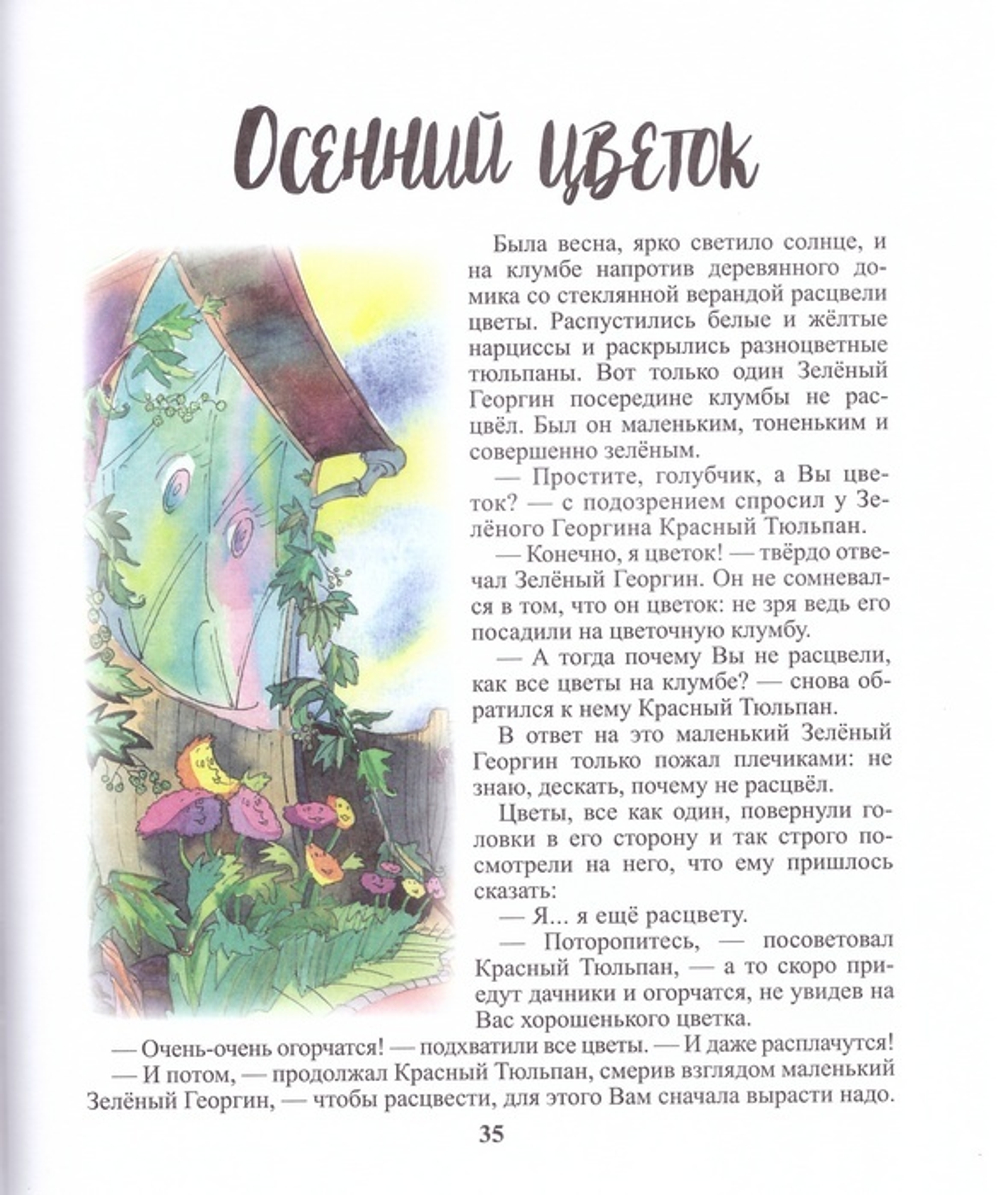 Осенний цветок

Была весна, ярко светило солнце, и на клумбе напротив деревянного домика со стеклянной верандой расцвели цветы. Распустились белые и жёлтые нарциссы и раскрылись разноцветные тюльпаны. Вот только один Зелёный Георгин посередине клумбы не расцвёл. Был он маленьким, тоненьким и совершенно зелёным.

— Простите, голубчик, а Вы цветок? — с подозрением спросил у Зелёного Георгина Красный Тюльпан.

— Конечно, я цветок! — твёрдо отвечал Зелёный Георгин. Он не сомневался в том, что он цветок: не зря ведь его посадили на цветочную клумбу.

— А тогда почему Вы не расцвели, как все цветы на клумбе? — снова обратился к нему Красный Тюльпан.

В ответ на это маленький Зелёный Георгин только пожал плечиками: не знаю, дескать, почему не расцвёл.

Цветы, все как один, повернули головки в его сторону и так строго посмотрели на него, что ему пришлось сказать:

— Я... я ещё расцвету.

— Поторопитесь, — посоветовал Красный Тюльпан, — а то скоро приедут дачники и огорчатся, не увидев на Вас хорошенького цветка.

— Очень-очень огорчатся! — подхватили все цветы. — И даже расплачутся!

— И потом, — продолжал Красный Тюльпан, смерив взглядом маленький Зелёный Георгин, — чтобы расцвести, для этого Вам сначала вырасти надо.

35